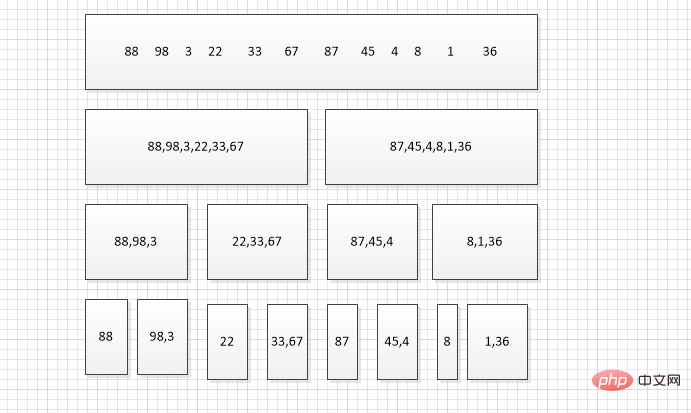 88 98 3 22 33 67 87 45 4 8 1 36

88,98,3,22,33,67

87,45,4,8,1,36

88,98,3

22,33,67

87,45,4

8,1,36

88

98,3

22

33,67

87

45,4

8

1,36

php 中文网